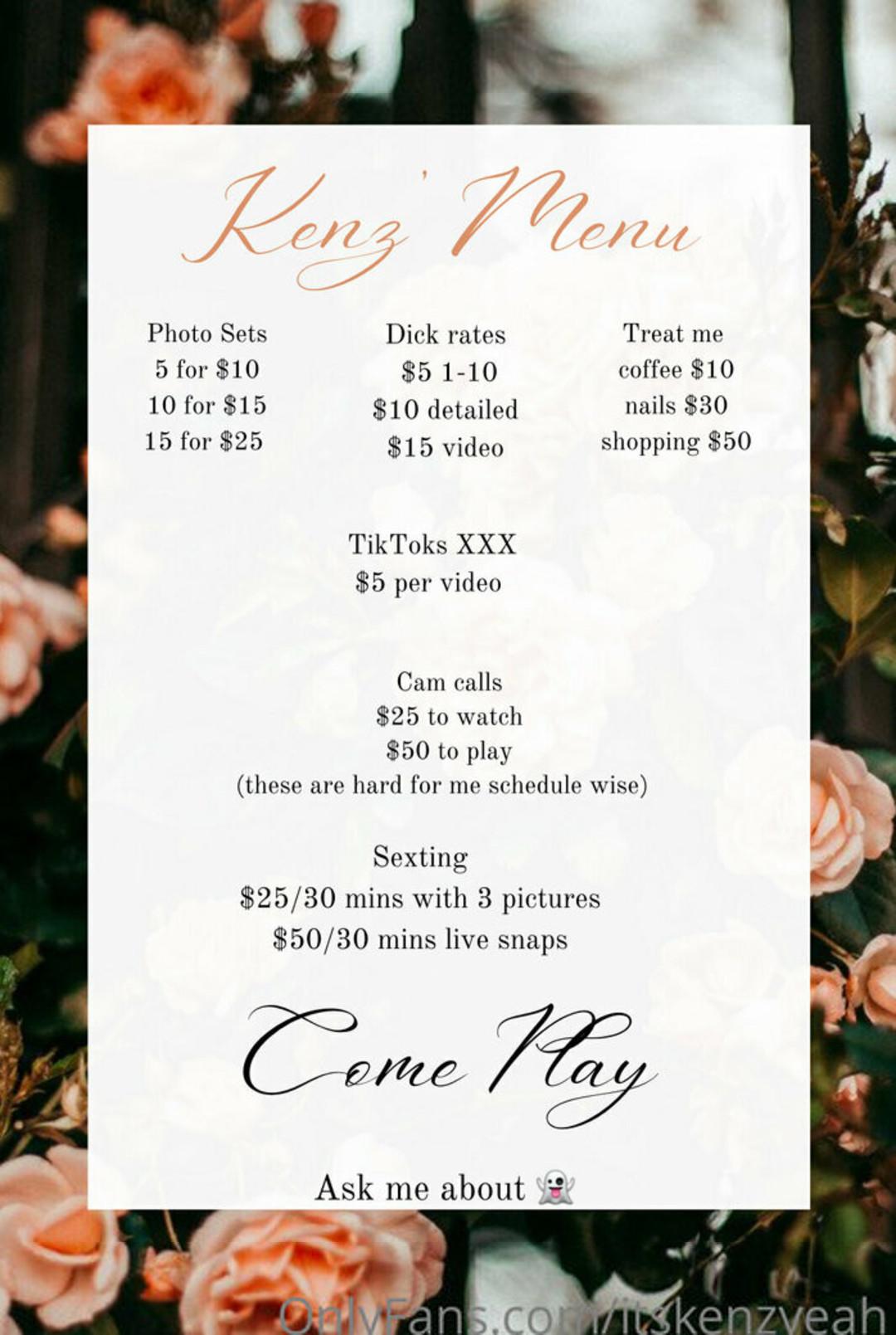 Kenz' Menu

Photo Sets
5 for $10
10 for $15
15 for $25

Dick rates
$5 1-10
$10 detailed
$15 video

Treat me
coffee $10
nails $30
shopping $50

TikToks XXX
$5 per video

Cam calls
$25 to watch
$50 to play
(these are hard for me schedule wise)

Sexting
$25/30 mins with 3 pictures
$50/30 mins live snaps

Come Play

Ask me about 👻

OnlyFans.com/itskenzyeah